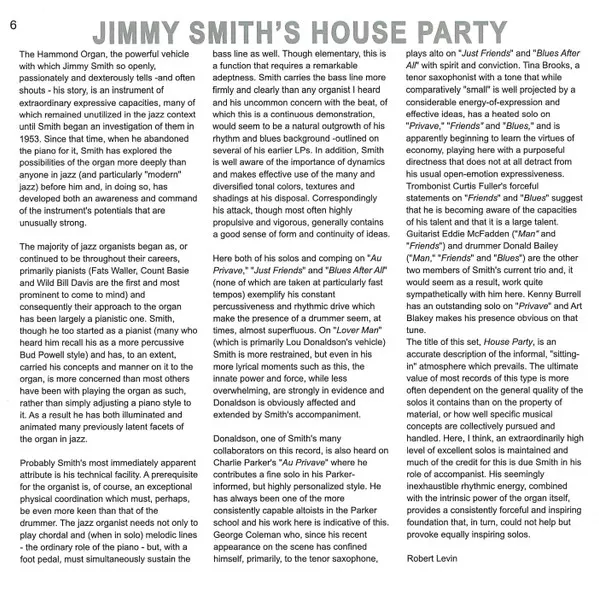 6

JIMMY SMITH'S HOUSE PARTY

The Hammond Organ, the powerful vehicle with which Jimmy Smith so openly, passionately and dexterously tells -and often shouts - his story, is an instrument of extraordinary expressive capacities, many of which remained unutilized in the jazz context until Smith began an investigation of them in 1953. Since that time, when he abandoned the piano for it, Smith has explored the possibilities of the organ more deeply than anyone in jazz (and particularly "modern" jazz) before him and, in doing so, has developed both an awareness and command of the instrument's potentials that are unusually strong.

The majority of jazz organists began as, or continued to be throughout their careers, primarily pianists (Fats Waller, Count Basie and Wild Bill Davis are the first and most prominent to come to mind) and consequently their approach to the organ has been largely a pianistic one. Smith, though he too started as a pianist (many who heard him recall his as a more percussive Bud Powell style) and has, to an extent, carried his concepts and manner on it to the organ, is more concerned than most others have been with playing the organ as such, rather than simply adjusting a piano style to it. As a result he has both illuminated and animated many previously latent facets of the organ in jazz.

Probably Smith's most immediately apparent attribute is his technical facility. A prerequisite for the organist is, of course, an exceptional physical coordination which must, perhaps, be even more keen than that of the drummer. The jazz organist needs not only to play chordal and (when in solo) melodic lines - the ordinary role of the piano - but, with a foot pedal, must simultaneously sustain the bass line as well. Though elementary, this is a function that requires a remarkable adeptness. Smith carries the bass line more firmly and clearly than any organist I heard and his uncommon concern with the beat, of which this is a continuous demonstration, would seem to be a natural outgrowth of his rhythm and blues background -outlined on several of his earlier LPs. In addition, Smith is well aware of the importance of dynamics and makes effective use of the many and diversified tonal colors, textures and shadings at his disposal. Correspondingly his attack, though most often highly propulsive and vigorous, generally contains a good sense of form and continuity of ideas.

Here both of his solos and comping on "Au Privave," "Just Friends" and "Blues After All" (none of which are taken at particularly fast tempos) exemplify his constant percussiveness and rhythmic drive which make the presence of a drummer seem, at times, almost superfluous. On "Lover Man" (which is primarily Lou Donaldson's vehicle) Smith is more restrained, but even in his more lyrical moments such as this, the innate power and force, while less overwhelming, are strongly in evidence and Donaldson is obviously affected and extended by Smith's accompaniment.

Donaldson, one of Smith's many collaborators on this record, is also heard on Charlie Parker's "Au Privave" where he contributes a fine solo in his Parker-informed, but highly personalized style. He has always been one of the more consistently capable altoists in the Parker school and his work here is indicative of this. George Coleman who, since his recent appearance on the scene has confined himself, primarily, to the tenor saxophone, plays alto on "Just Friends" and "Blues After All" with spirit and conviction. Tina Brooks, a tenor saxophonist with a tone that while comparatively "small" is well projected by a considerable energy-of-expression and effective ideas, has a heated solo on "Privave," "Friends" and "Blues," and is apparently beginning to learn the virtues of economy, playing here with a purposeful directness that does not at all detract from his usual open-emotion expressiveness. Trombonist Curtis Fuller's forceful statements on "Friends" and "Blues" suggest that he is becoming aware of the capacities of his talent and that it is a large talent. Guitarist Eddie McFadden ("Man" and "Friends") and drummer Donald Bailey ("Man," "Friends" and "Blues") are the other two members of Smith's current trio and, it would seem as a result, work quite sympathetically with him here. Kenny Burrell has an outstanding solo on "Privave" and Art Blakey makes his presence obvious on that tune.
The title of this set, House Party, is an accurate description of the informal, "sitting-in" atmosphere which prevails. The ultimate value of most records of this type is more often dependent on the general quality of the solos it contains than on the property of material, or how well specific musical concepts are collectively pursued and handled. Here, I think, an extraordinarily high level of excellent solos is maintained and much of the credit for this is due Smith in his role of accompanist. His seemingly inexhaustible rhythmic energy, combined with the intrinsic power of the organ itself, provides a consistently forceful and inspiring foundation that, in turn, could not help but provoke equally inspiring solos.

Robert Levin